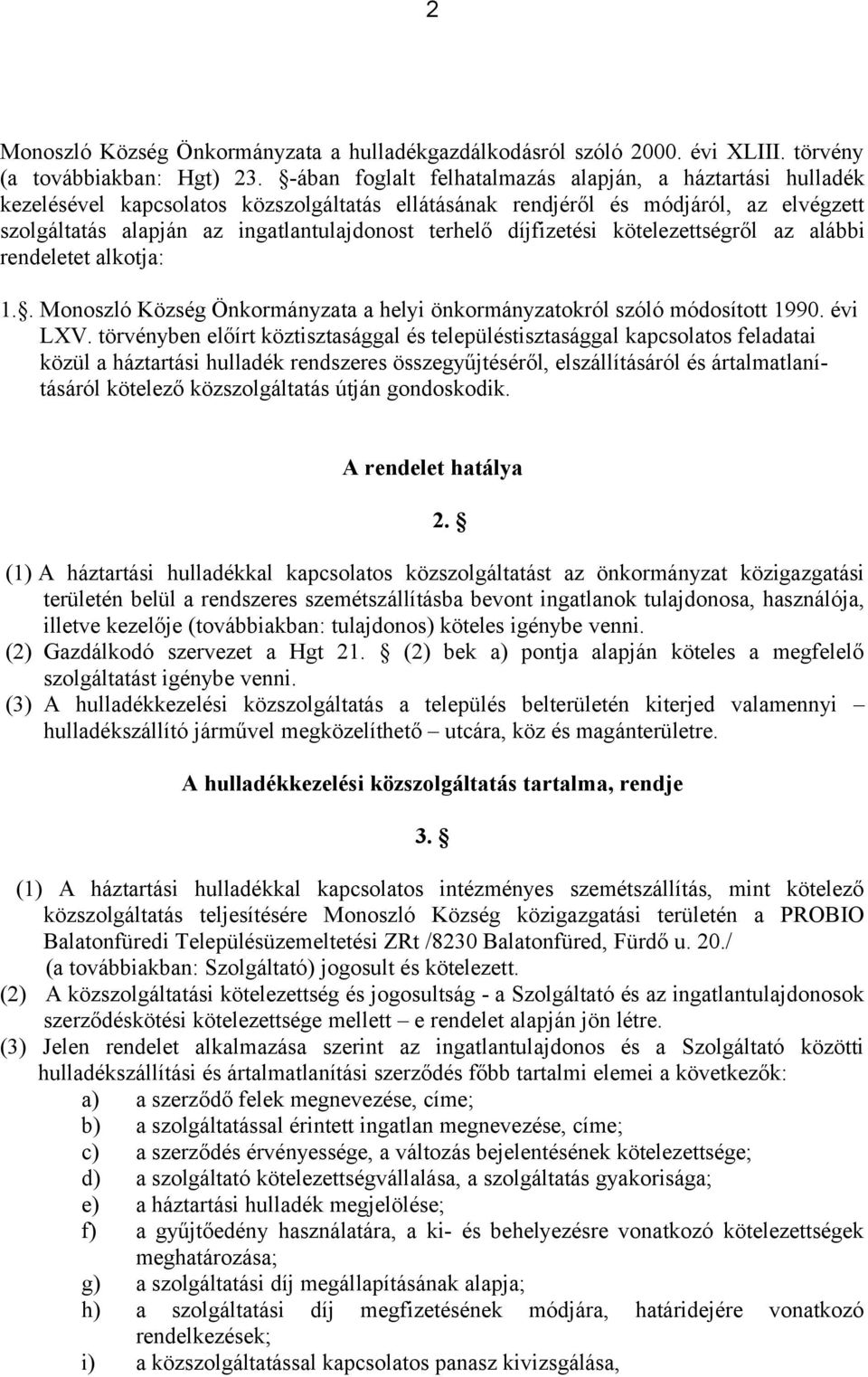 2

Monoszló Község Önkormányzata a hulladékgazdálkodásról szóló 2000. évi XLIII. törvény (a továbbiakban: Hgt) 23. §-ában foglalt felhatalmazás alapján, a háztartási hulladék kezelésével kapcsolatos közszolgáltatás ellátásának rendjéről és módjáról, az elvégzett szolgáltatás alapján az ingatlantulajdonost terhelő díjfizetési kötelezettségről az alábbi rendeletet alkotja:

1.§. Monoszló Község Önkormányzata a helyi önkormányzatokról szóló módosított 1990. évi LXV. törvényben előírt köztisztasággal és településtisztasággal kapcsolatos feladatai közül a háztartási hulladék rendszeres összegyűjtéséről, elszállításáról és ártalmatlanításáról kötelező közszolgáltatás útján gondoskodik.

A rendelet hatálya

2. §

(1) A háztartási hulladékkal kapcsolatos közszolgáltatást az önkormányzat közigazgatási területén belül a rendszeres szemétszállításba bevont ingatlanok tulajdonosa, használója, illetve kezelője (továbbiakban: tulajdonos) köteles igénybe venni.
(2) Gazdálkodó szervezet a Hgt 21. § (2) bek a) pontja alapján köteles a megfelelő szolgáltatást igénybe venni.
(3) A hulladékkezelési közszolgáltatás a település belterületén kiterjed valamennyi – hulladékszállító járművel megközelíthető – utcára, köz és magánterületre.

A hulladékkezelési közszolgáltatás tartalma, rendje

3. §

(1) A háztartási hulladékkal kapcsolatos intézményes szemétszállítás, mint kötelező közszolgáltatás teljesítésére Monoszló Község közigazgatási területén a PROBIO Balatonfüredi Településüzemeltetési ZRt /8230 Balatonfüred, Fürdő u. 20./ (a továbbiakban: Szolgáltató) jogosult és kötelezett.
(2) A közszolgáltatási kötelezettség és jogosultság - a Szolgáltató és az ingatlantulajdonosok szerződéskötési kötelezettsége mellett – e rendelet alapján jön létre.
(3) Jelen rendelet alkalmazása szerint az ingatlantulajdonos és a Szolgáltató közötti hulladékszállítási és ártalmatlanítási szerződés főbb tartalmi elemei a következők:
a) a szerződő felek megnevezése, címe;
b) a szolgáltatással érintett ingatlan megnevezése, címe;
c) a szerződés érvényessége, a változás bejelentésének kötelezettsége;
d) a szolgáltató kötelezettségvállalása, a szolgáltatás gyakorisága;
e) a háztartási hulladék megjelölése;
f) a gyűjtőedény használatára, a ki- és behelyezésre vonatkozó kötelezettségek meghatározása;
g) a szolgáltatási díj megállapításának alapja;
h) a szolgáltatási díj megfizetésének módjára, határidejére vonatkozó rendelkezések;
i) a közszolgáltatással kapcsolatos panasz kivizsgálása,